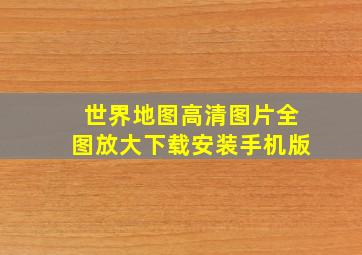 世界地图高清图片全图放大下载安装手机版